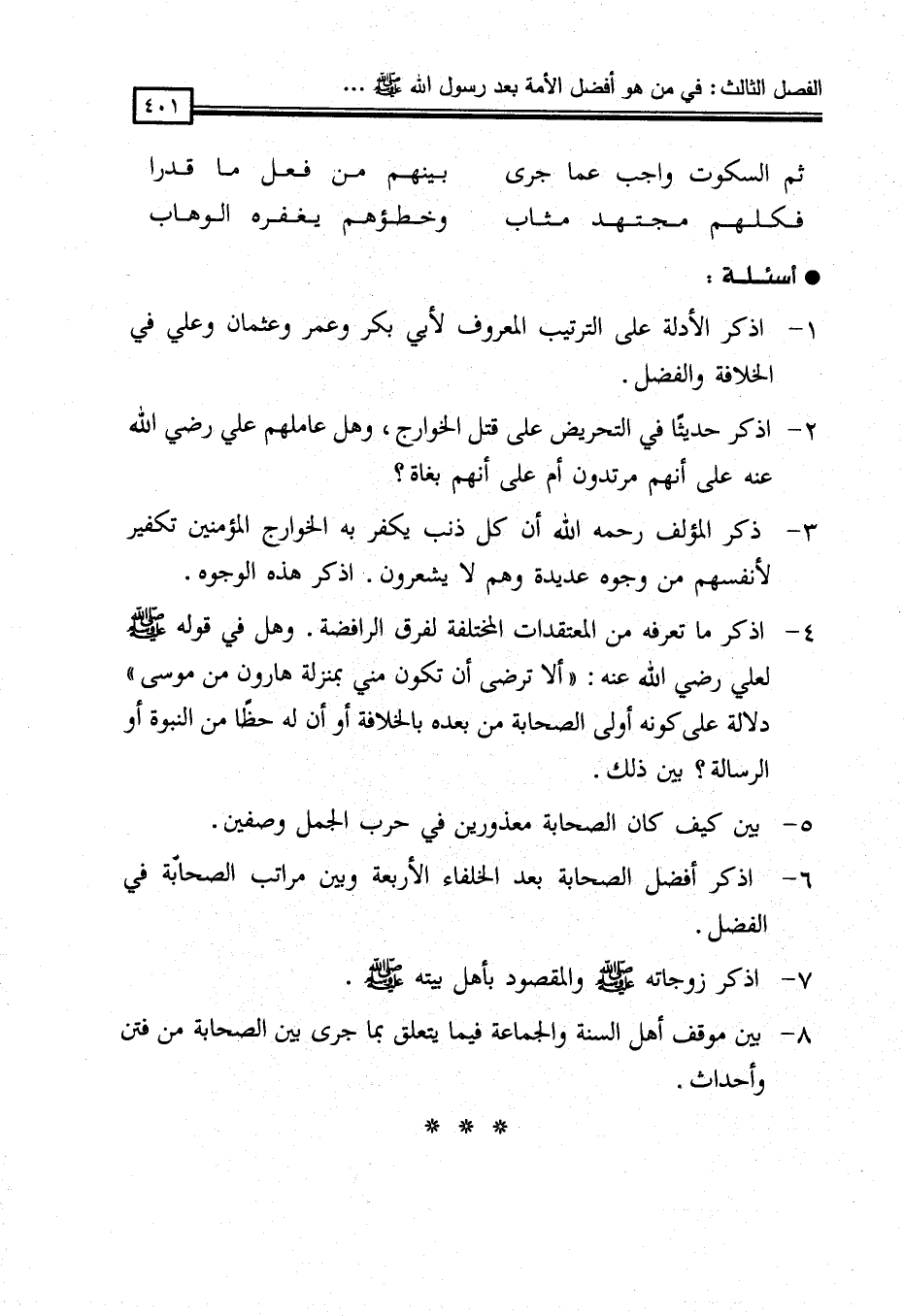 الفصل الثالث : في من هو أفضل الأمة بعد رسول الله ﷺ ...

٤٠١

ثم السكوت واجب عما جرى    بينهم من فعل ما قدرا
فكلهم مجتهد مثاب    وخطؤهم يغفره الوهاب

● أسئلة :

١- اذكر الأدلة على الترتيب المعروف لأبي بكر وعمر وعثمان وعلي في الخلافة والفضل .

٢- اذكر حديثًا في التحريض على قتل الخوارج ، وهل عاملهم علي رضي الله عنه على أنهم مرتدون أم على أنهم بغاة ؟

٣- ذكر المؤلف رحمه الله أن كل ذنب يكفر به الخوارج المؤمنين تكفير لأنفسهم من وجوه عديدة وهم لا يشعرون . اذكر هذه الوجوه .

٤- اذكر ما تعرفه من المعتقدات المختلفة لفرق الرافضة . وهل في قوله ﷺ لعلي رضي الله عنه : « ألا ترضى أن تكون مني بمنزلة هارون من موسى » دلالة على كونه أولى الصحابة من بعده بالخلافة أو أن له حظًا من النبوة أو الرسالة ؟ بين ذلك .

٥- بين كيف كان الصحابة معذورين في حرب الجمل وصفين .

٦- اذكر أفضل الصحابة بعد الخلفاء الأربعة وبين مراتب الصحابة في الفضل .

٧- اذكر زوجاته ﷺ والمقصود بأهل بيته ﷺ .

٨- بين موقف أهل السنة والجماعة فيما يتعلق بما جرى بين الصحابة من فتن وأحداث .

* * *